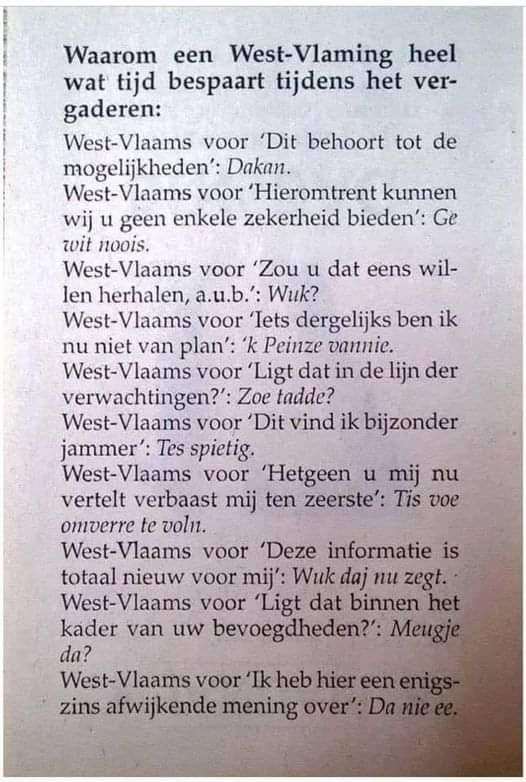 Waarom een West-Vlaming heel wat tijd bespaart tijdens het vergaderen:

West-Vlaams voor 'Dit behoort tot de mogelijkheden': Dakan.

West-Vlaams voor 'Hieromtrent kunnen wij u geen enkele zekerheid bieden': Ge wit noois.

West-Vlaams voor 'Zou u dat eens willen herhalen, a.u.b.': Wuk?

West-Vlaams voor 'Iets dergelijks ben ik nu niet van plan': 'k Peinze vannie.

West-Vlaams voor 'Ligt dat in de lijn der verwachtingen?': Zoe tadde?

West-Vlaams voor 'Dit vind ik bijzonder jammer': Tes spietig.

West-Vlaams voor 'Hetgeen u mij nu vertelt verbaast mij ten zeerste': Tis voe omverre te voln.

West-Vlaams voor 'Deze informatie is totaal nieuw voor mij': Wuk daj nu zegt.

West-Vlaams voor 'Ligt dat binnen het kader van uw bevoegdheden?': Meugje da?

West-Vlaams voor 'Ik heb hier een enigszins afwijkende mening over': Da nie ee.